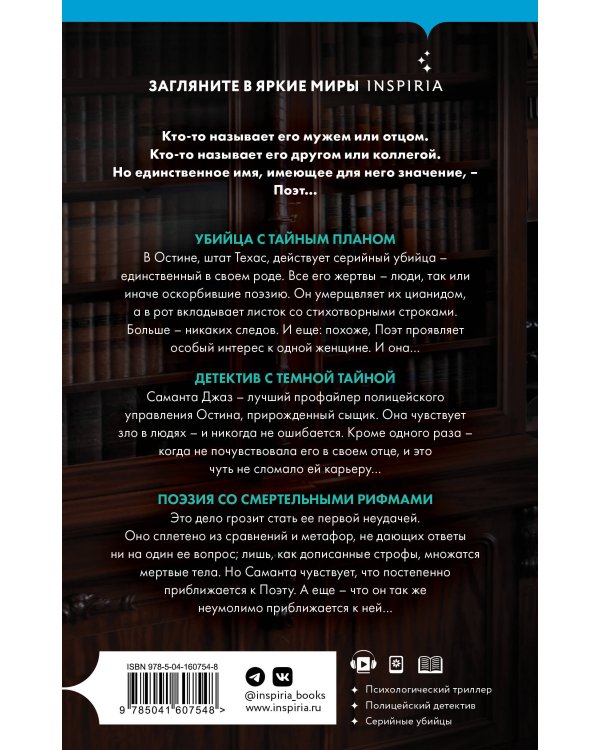 ЗАГЛЯНИТЕ В ЯРКИЕ МИРЫ INSPIRIA

Кто-то называет его мужем или отцом.
Кто-то называет его другом или коллегой.
Но единственное имя, имеющее для него значение, – Поэт...

УБИЙЦА С ТАЙНЫМ ПЛАНОМ
В Остине, штат Техас, действует серийный убийца – единственный в своем роде. Все его жертвы – люди, так или иначе оскорбившие поэзию. Он умерщвляет их цианидом, а в рот вкладывает листок со стихотворными строками. Больше – никаких следов. И еще: похоже, Поэт проявляет особый интерес к одной женщине. И она...

ДЕТЕКТИВ С ТЕМНОЙ ТАЙНОЙ
Саманта Джаз – лучший профайлер полицейского управления Остина, прирожденный сыщик. Она чувствует зло в людях – и никогда не ошибается. Кроме одного раза – когда не почувствовала его в своем отце, и это чуть не сломало ей карьеру...

ПОЭЗИЯ СО СМЕРТЕЛЬНЫМИ РИФМАМИ
Это дело грозит стать ее первой неудачей. Оно сплетено из сравнений и метафор, не дающих ответы ни на один ее вопрос; лишь, как дописанные строфы, множатся мертвые тела. Но Саманта чувствует, что постепенно приближается к Поэту. А еще – что он так же неумолимо приближается к ней...

ISBN 978-5-04-160754-8
9 785041 607548 >

@inspiria_books
www.inspiria.ru

Психологический триллер
Полицейский детектив
Серийные убийцы